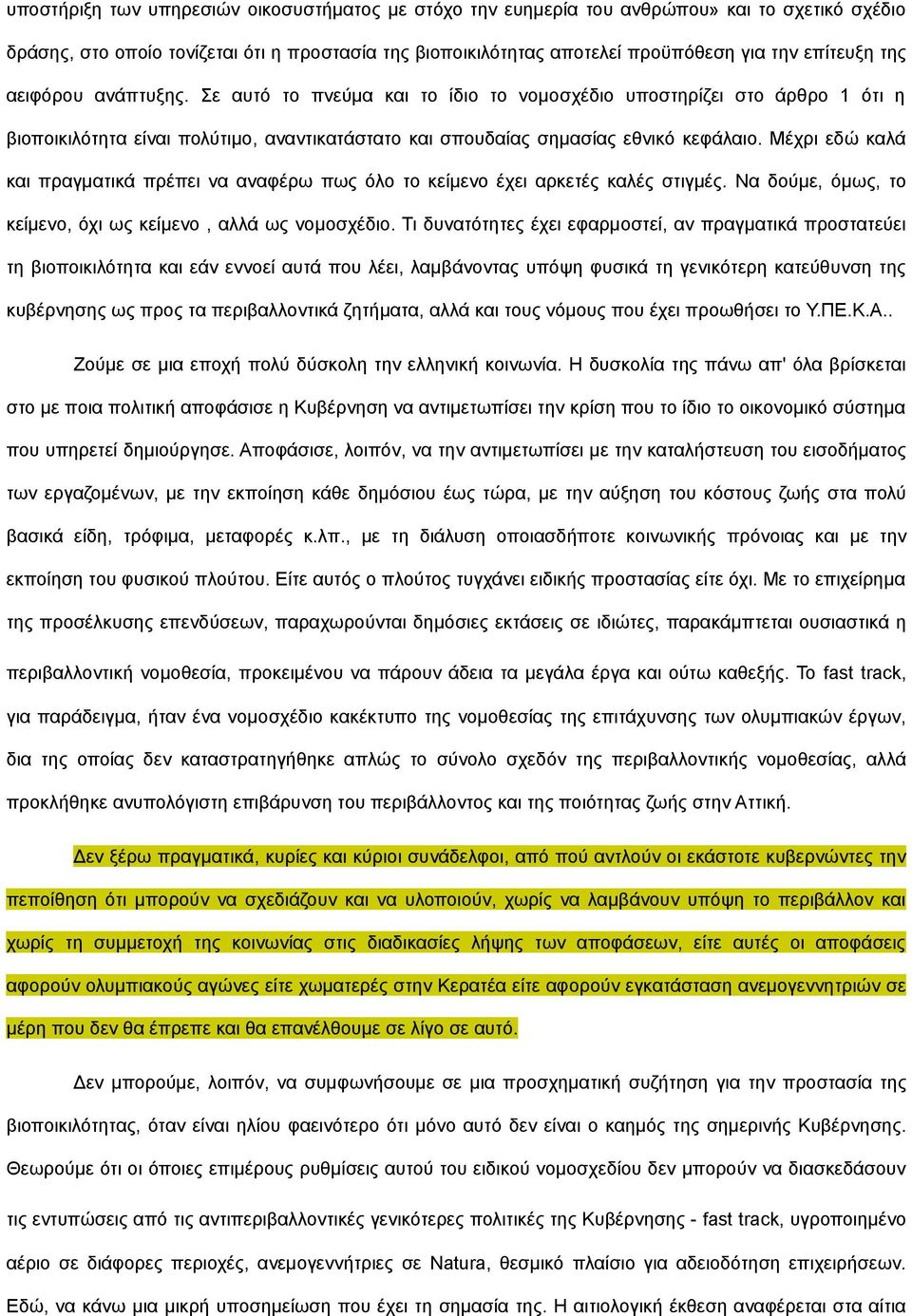 υποστήριξη των υπηρεσιών οικοσυστήματος με στόχο την ευημερία του ανθρώπου» και το σχετικό σχέδιο δράσης, στο οποίο τονίζεται ότι η προστασία της βιοποικιλότητας αποτελεί προϋπόθεση για την επίτευξη της αειφόρου ανάπτυξης. Σε αυτό το πνεύμα και το ίδιο το νομοσχέδιο υποστηρίζει στο άρθρο 1 ότι η βιοποικιλότητα είναι πολύτιμο, αναντικατάστατο και σπουδαίας σημασίας εθνικό κεφάλαιο. Μέχρι εδώ καλά και πραγματικά πρέπει να αναφέρω πως όλο το κείμενο έχει αρκετές καλές στιγμές. Να δούμε, όμως, το κείμενο, όχι ως κείμενο , αλλά ως νομοσχέδιο. Τι δυνατότητες έχει εφαρμοστεί, αν πραγματικά προστατεύει τη βιοποικιλότητα και εάν εννοεί αυτά που λέει, λαμβάνοντας υπόψη φυσικά τη γενικότερη κατεύθυνση της κυβέρνησης ως προς τα περιβαλλοντικά ζητήματα, αλλά και τους νόμους που έχει προωθήσει το Υ.ΠΕ.Κ.Α..

Ζούμε σε μια εποχή πολύ δύσκολη την ελληνική κοινωνία. Η δυσκολία της πάνω απ' όλα βρίσκεται στο με ποια πολιτική αποφάσισε η Κυβέρνηση να αντιμετωπίσει την κρίση που το ίδιο το οικονομικό σύστημα που υπηρετεί δημιούργησε. Αποφάσισε, λοιπόν, να την αντιμετωπίσει με την καταλήστευση του εισοδήματος των εργαζομένων, με την εκποίηση κάθε δημόσιου έως τώρα, με την αύξηση του κόστους ζωής στα πολύ βασικά είδη, τρόφιμα, μεταφορές κ.λπ., με τη διάλυση οποιασδήποτε κοινωνικής πρόνοιας και με την εκποίηση του φυσικού πλούτου. Είτε αυτός ο πλούτος τυγχάνει ειδικής προστασίας είτε όχι. Με το επιχείρημα της προσέλκυσης επενδύσεων, παραχωρούνται δημόσιες εκτάσεις σε ιδιώτες, παρακάμπτεται ουσιαστικά η περιβαλλοντική νομοθεσία, προκειμένου να πάρουν άδεια τα μεγάλα έργα και ούτω καθεξής. Το fast track, για παράδειγμα, ήταν ένα νομοσχέδιο κακέκτυπο της νομοθεσίας της επιτάχυνσης των ολυμπιακών έργων, δια της οποίας δεν καταστρατηγήθηκε απλώς το σύνολο σχεδόν της περιβαλλοντικής νομοθεσίας, αλλά προκλήθηκε ανυπολόγιστη επιβάρυνση του περιβάλλοντος και της ποιότητας ζωής στην Αττική.

Δεν ξέρω πραγματικά, κυρίες και κύριοι συνάδελφοι, από πού αντλούν οι εκάστοτε κυβερνώντες την πεποίθηση ότι μπορούν να σχεδιάζουν και να υλοποιούν, χωρίς να λαμβάνουν υπόψη το περιβάλλον και χωρίς τη συμμετοχή της κοινωνίας στις διαδικασίες λήψης των αποφάσεων, είτε αυτές οι αποφάσεις αφορούν ολυμπιακούς αγώνες είτε χωματερές στην Κερατέα είτε αφορούν εγκατάσταση ανεμογεννητριών σε μέρη που δεν θα έπρεπε και θα επανέλθουμε σε λίγο σε αυτό.

Δεν μπορούμε, λοιπόν, να συμφωνήσουμε σε μια προσχηματική συζήτηση για την προστασία της βιοποικιλότητας, όταν είναι ηλίου φαεινότερο ότι μόνο αυτό δεν είναι ο καημός της σημερινής Κυβέρνησης. Θεωρούμε ότι οι όποιες επιμέρους ρυθμίσεις αυτού του ειδικού νομοσχεδίου δεν μπορούν να διασκεδάσουν τις εντυπώσεις από τις αντιπεριβαλλοντικές γενικότερες πολιτικές της Κυβέρνησης - fast track, υγροποιημένο αέριο σε διάφορες περιοχές, ανεμογεννήτριες σε Natura, θεσμικό πλαίσιο για αδειοδότηση επιχειρήσεων. Εδώ, να κάνω μια μικρή υποσημείωση που έχει τη σημασία της. Η αιτιολογική έκθεση αναφέρεται στα αίτια